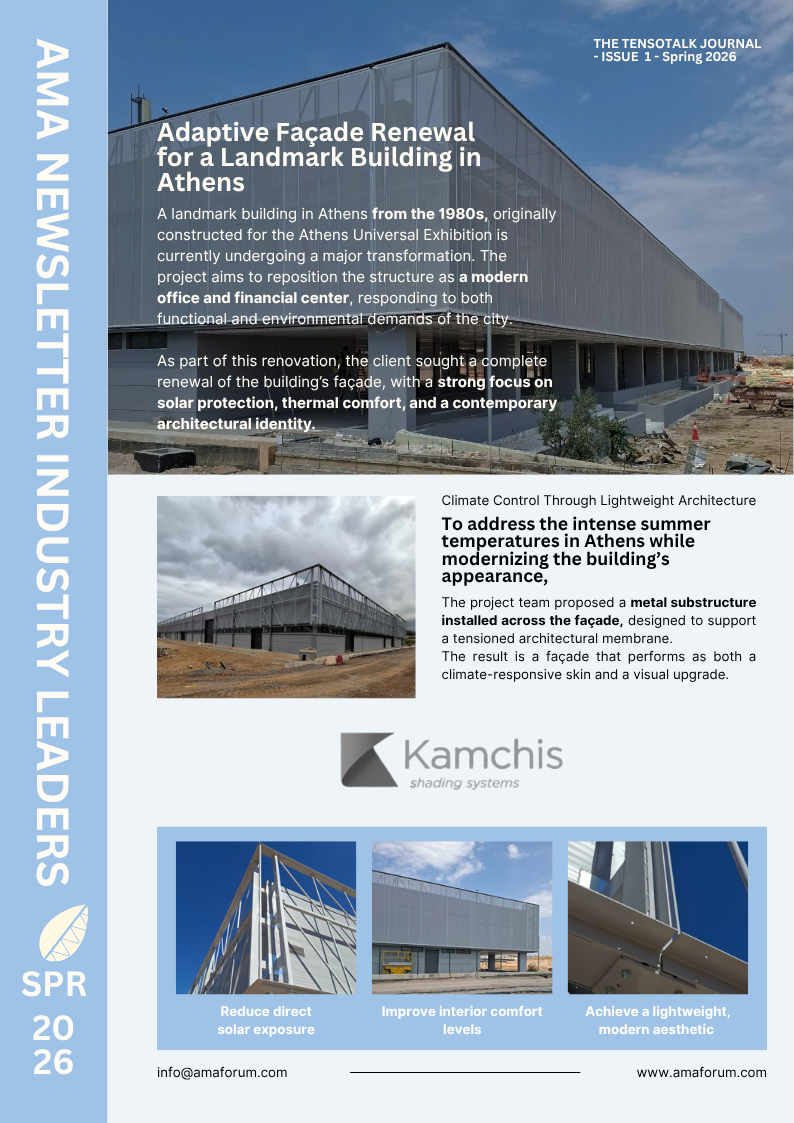 AMA NEWSLETTER INDUSTRY LEADERS

SPR
20
26

THE TENSOTALK JOURNAL - ISSUE 1 - Spring 2026

Adaptive Façade Renewal for a Landmark Building in Athens

A landmark building in Athens from the 1980s, originally constructed for the Athens Universal Exhibition is currently undergoing a major transformation. The project aims to reposition the structure as a modern office and financial center, responding to both functional and environmental demands of the city.

As part of this renovation, the client sought a complete renewal of the building's façade, with a strong focus on solar protection, thermal comfort, and a contemporary architectural identity.

Climate Control Through Lightweight Architecture

To address the intense summer temperatures in Athens while modernizing the building's appearance,

The project team proposed a metal substructure installed across the façade, designed to support a tensioned architectural membrane.
The result is a façade that performs as both a climate-responsive skin and a visual upgrade.

Kamchis
shading systems

Reduce direct solar exposure

Improve interior comfort levels

Achieve a lightweight, modern aesthetic

info@amaforum.com

www.amaforum.com